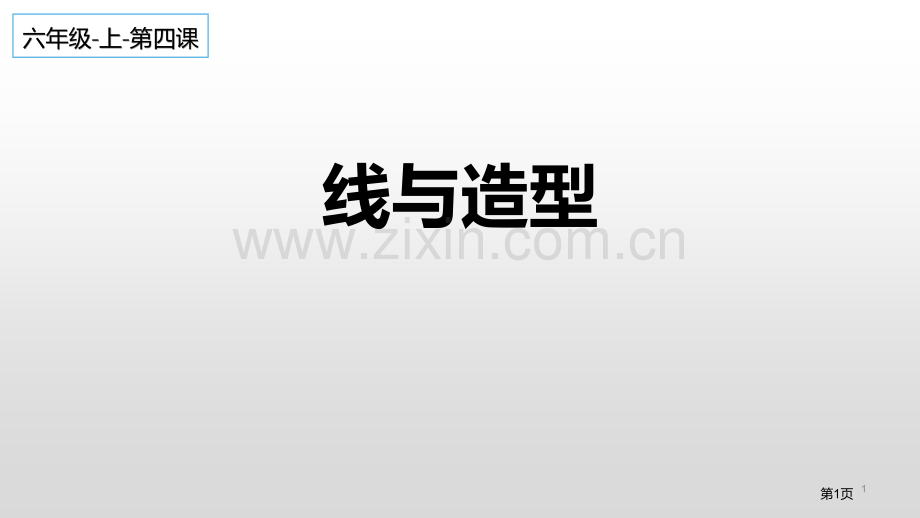 六年级-上-第四课

线与造型

www.zixin.com.cn

第1页 1